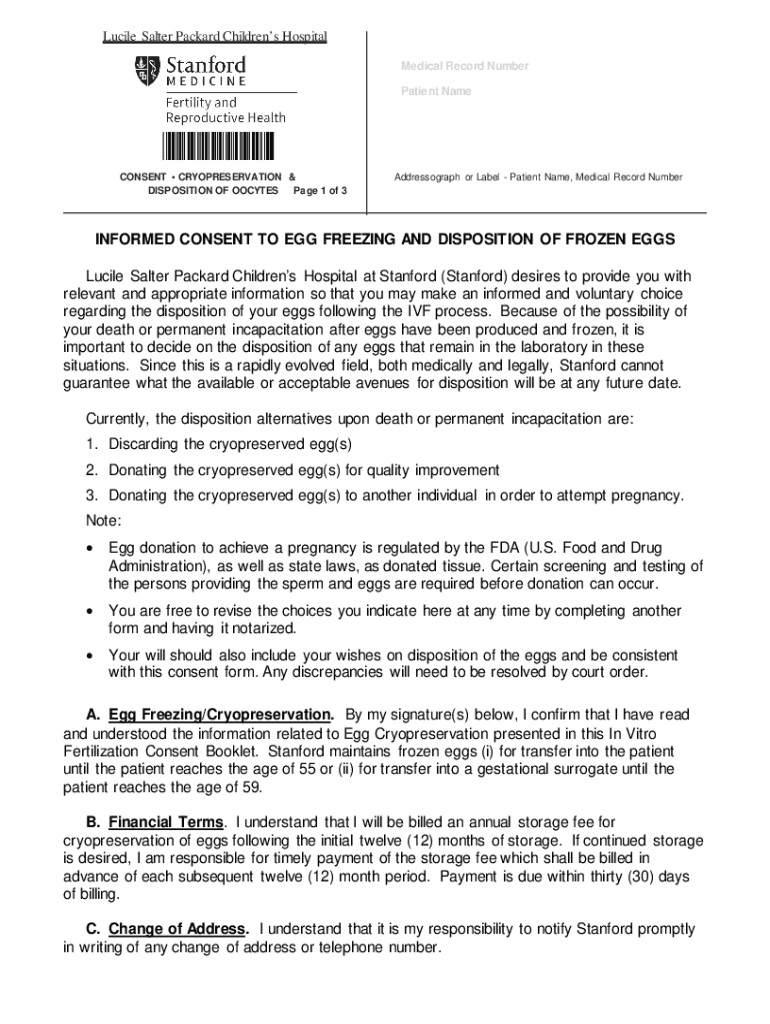 Lucile Salter Packard Children's Hospital

Stanford MEDICINE

Fertility and Reproductive Health

CONSENT • CRYOPRESERVATION & DISPOSITION OF OOCYTES Page 1 of 3

Medical Record Number

Patient Name

Addressograph or Label - Patient Name, Medical Record Number

INFORMED CONSENT TO EGG FREEZING AND DISPOSITION OF FROZEN EGGS

Lucile Salter Packard Children's Hospital at Stanford (Stanford) desires to provide you with relevant and appropriate information so that you may make an informed and voluntary choice regarding the disposition of your eggs following the IVF process. Because of the possibility of your death or permanent incapacitation after eggs have been produced and frozen, it is important to decide on the disposition of any eggs that remain in the laboratory in these situations. Since this is a rapidly evolved field, both medically and legally, Stanford cannot guarantee what the available or acceptable avenues for disposition will be at any future date.

Currently, the disposition alternatives upon death or permanent incapacitation are:

1. Discarding the cryopreserved egg(s)

2. Donating the cryopreserved egg(s) for quality improvement

3. Donating the cryopreserved egg(s) to another individual in order to attempt pregnancy.

Note:

• Egg donation to achieve a pregnancy is regulated by the FDA (U.S. Food and Drug Administration), as well as state laws, as donated tissue. Certain screening and testing of the persons providing the sperm and eggs are required before donation can occur.

• You are free to revise the choices you indicate here at any time by completing another form and having it notarized.

• Your will should also include your wishes on disposition of the eggs and be consistent with this consent form. Any discrepancies will need to be resolved by court order.

A. Egg Freezing/Cryopreservation. By my signature(s) below, I confirm that I have read and understood the information related to Egg Cryopreservation presented in this In Vitro Fertilization Consent Booklet. Stanford maintains frozen eggs (i) for transfer into the patient until the patient reaches the age of 55 or (ii) for transfer into a gestational surrogate until the patient reaches the age of 59.

B. Financial Terms. I understand that I will be billed an annual storage fee for cryopreservation of eggs following the initial twelve (12) months of storage. If continued storage is desired, I am responsible for timely payment of the storage fee which shall be billed in advance of each subsequent twelve (12) month period. Payment is due within thirty (30) days of billing.

C. Change of Address. I understand that it is my responsibility to notify Stanford promptly in writing of any change of address or telephone number.